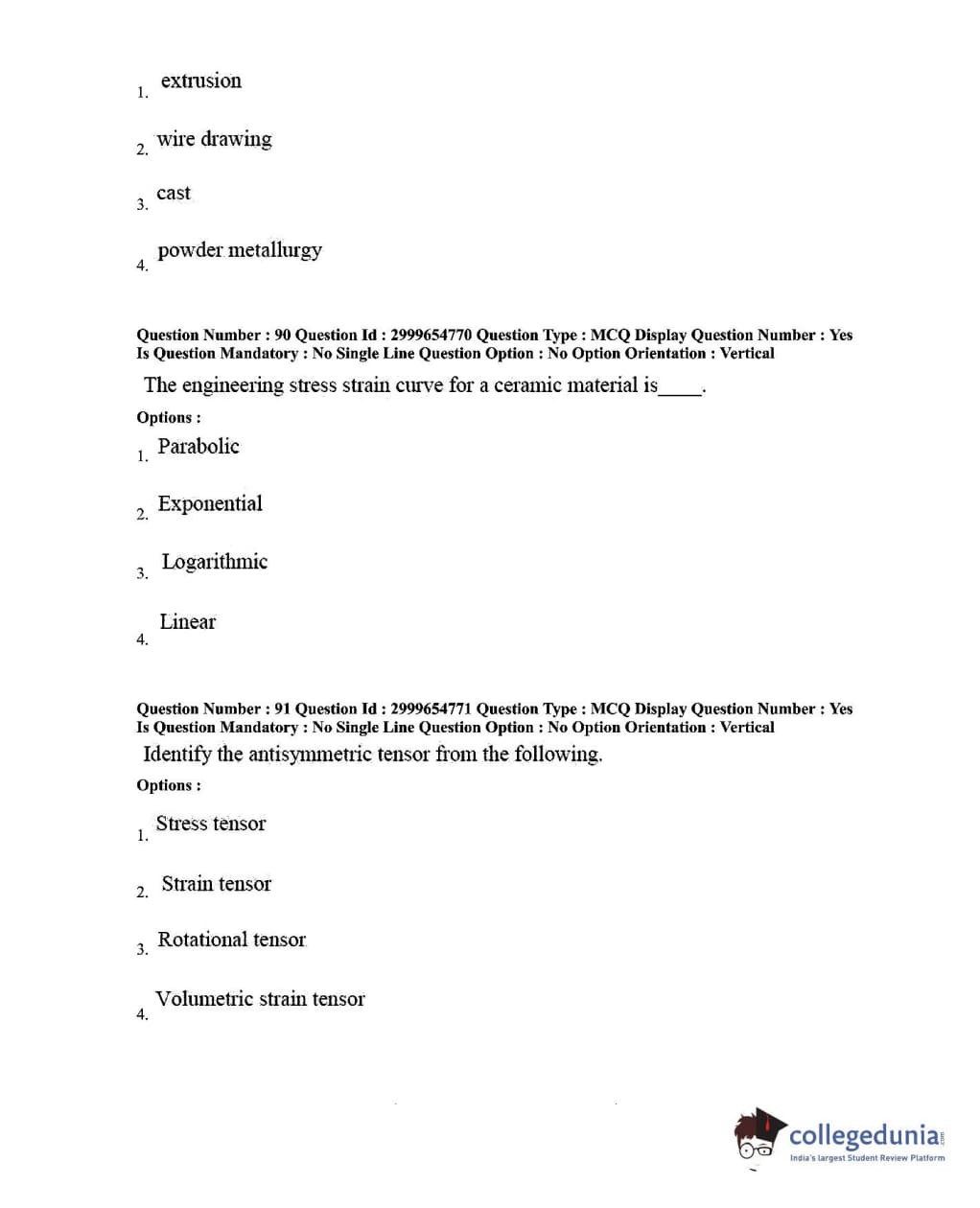 1. extrusion

2. wire drawing

3. cast

4. powder metallurgy

Question Number : 90 Question Id : 2999654770 Question Type : MCQ Display Question Number : Yes Is Question Mandatory : No Single Line Question Option : No Option Orientation : Vertical

The engineering stress strain curve for a ceramic material is_____.

Options :

1. Parabolic

2. Exponential

3. Logarithmic

4. Linear

Question Number : 91 Question Id : 2999654771 Question Type : MCQ Display Question Number : Yes Is Question Mandatory : No Single Line Question Option : No Option Orientation : Vertical

Identify the antisymmetric tensor from the following.

Options :

1. Stress tensor

2. Strain tensor

3. Rotational tensor

4. Volumetric strain tensor

collegedunia.com
India's largest Student Review Platform